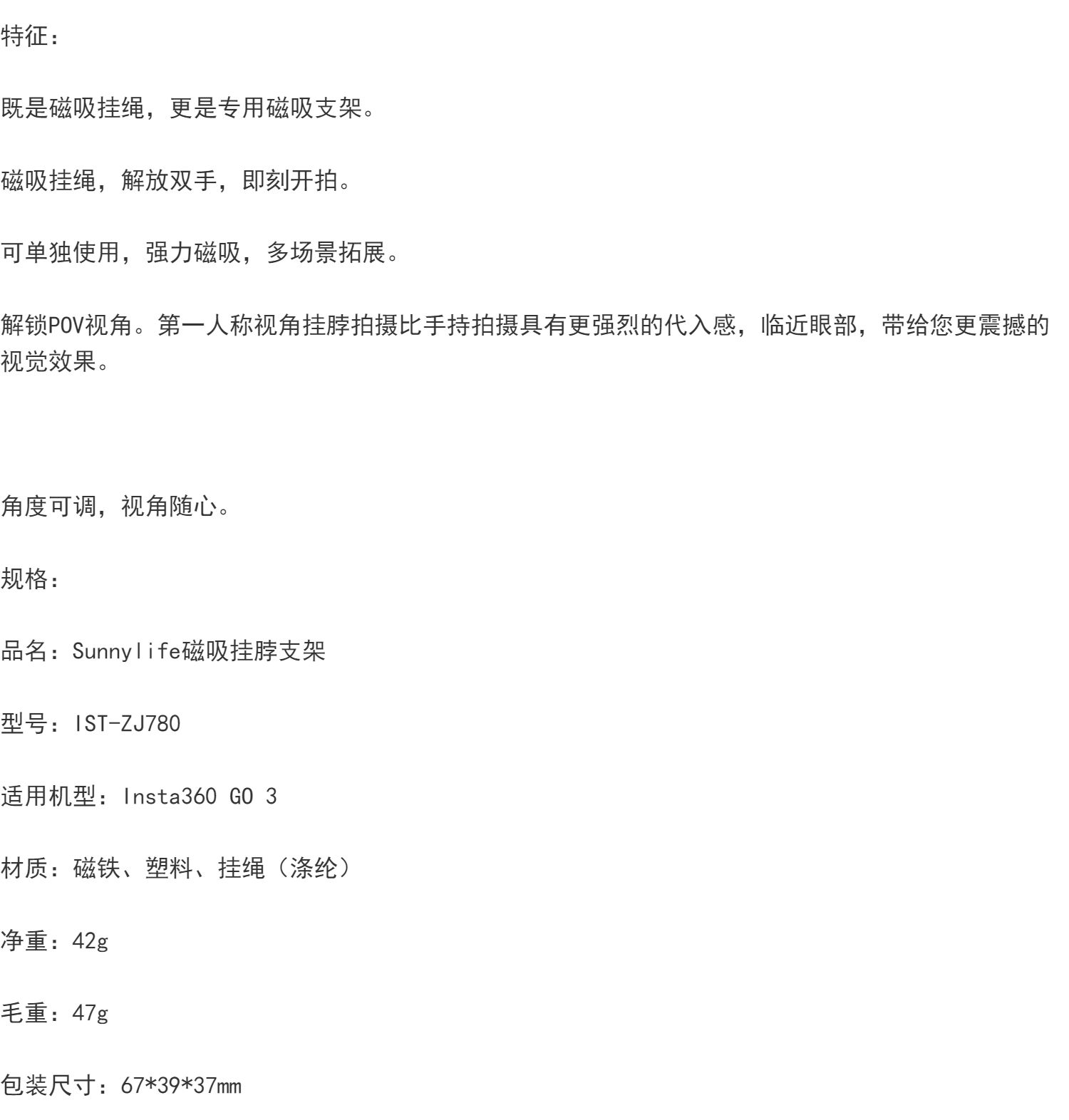 特征：

既是磁吸挂绳，更是专用磁吸支架。

磁吸挂绳，解放双手，即刻开拍。

可单独使用，强力磁吸，多场景拓展。

解锁POV视角。第一人称视角挂脖拍摄比手持拍摄具有更强烈的代入感，临近眼部，带给您更震撼的视觉效果。

角度可调，视角随心。

规格：

品名：Sunnylife磁吸挂脖支架

型号：IST-ZJ780

适用机型：Insta360 GO 3

材质：磁铁、塑料、挂绳（涤纶）

净重：42g

毛重：47g

包装尺寸：67*39*37mm